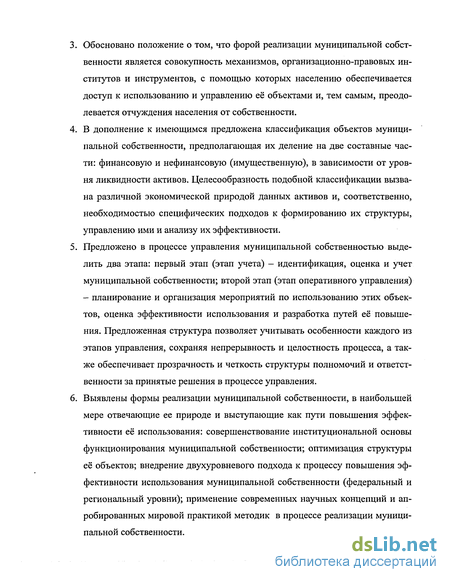 3. Обосновано положение о том, что форой реализации муниципальной собственности является совокупность механизмов, организационно-правовых институтов и инструментов, с помощью которых населению обеспечивается доступ к использованию и управлению её объектами и, тем самым, преодолевается отчуждения населения от собственности.

4. В дополнение к имеющимся предложена классификация объектов муниципальной собственности, предполагающая их деление на две составные части: финансовую и нефинансовую (имущественную), в зависимости от уровня ликвидности активов. Целесообразность подобной классификации вызвана различной экономической природой данных активов и, соответственно, необходимостью специфических подходов к формированию их структуры, управлению ими и анализу их эффективности.

5. Предложено в процессе управления муниципальной собственностью выделить два этапа: первый этап (этап учета) – идентификация, оценка и учет муниципальной собственности; второй этап (этап оперативного управления) – планирование и организация мероприятий по использованию этих объектов, оценка эффективности использования и разработка путей её повышения. Предложенная структура позволяет учитывать особенности каждого из этапов управления, сохраняя непрерывность и целостность процесса, а также обеспечивает прозрачность и четкость структуры полномочий и ответственности за принятые решения в процессе управления.

6. Выявлены формы реализации муниципальной собственности, в наибольшей мере отвечающие ее природе и выступающие как пути повышения эффективности её использования: совершенствование институциональной основы функционирования муниципальной собственности; оптимизация структуры её объектов; внедрение двухуровневого подхода к процессу повышения эффективности использования муниципальной собственности (федеральный и региональный уровни); применение современных научных концепций и апробированных мировой практикой методик в процессе реализации муниципальной собственности.

dsLib.net
библиотека диссертаций